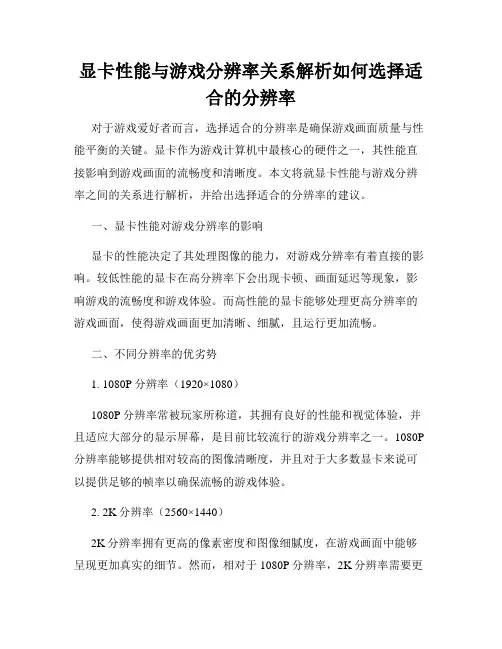 显卡性能与游戏分辨率关系解析如何选择适合的分辨率

对于游戏爱好者而言，选择适合的分辨率是确保游戏画面质量与性能平衡的关键。显卡作为游戏计算机中最核心的硬件之一，其性能直接影响到游戏画面的流畅度和清晰度。本文将就显卡性能与游戏分辨率之间的关系进行解析，并给出选择适合的分辨率的建议。

一、显卡性能对游戏分辨率的影响

显卡的性能决定了其处理图像的能力，对游戏分辨率有着直接的影响。较低性能的显卡在高分辨率下会出现卡顿、画面延迟等现象，影响游戏的流畅度和游戏体验。而高性能的显卡能够处理更高分辨率的游戏画面，使得游戏画面更加清晰、细腻，且运行更加流畅。

二、不同分辨率的优劣势

1. 1080P 分辨率（1920×1080）

1080P 分辨率常被玩家所称道，其拥有良好的性能和视觉体验，并且适应大部分的显示屏幕，是目前比较流行的游戏分辨率之一。1080P 分辨率能够提供相对较高的图像清晰度，并且对于大多数显卡来说可以提供足够的帧率以确保流畅的游戏体验。

2. 2K 分辨率（2560×1440）

2K 分辨率拥有更高的像素密度和图像细腻度，在游戏画面中能够呈现更加真实的细节。然而，相对于 1080P 分辨率，2K 分辨率需要更